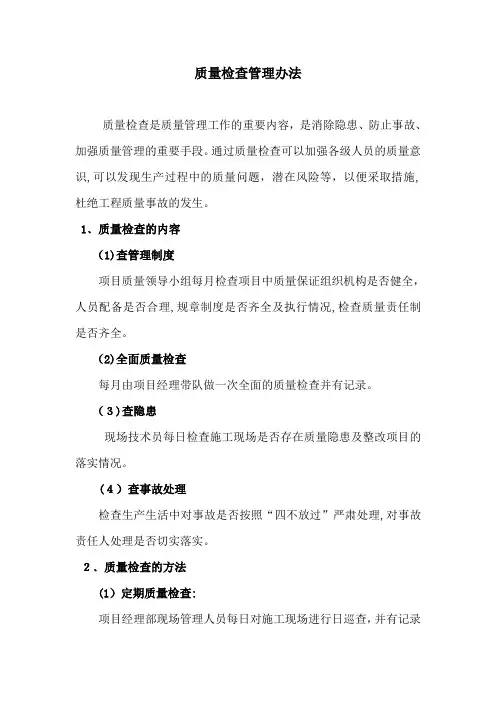 质量检查管理办法

质量检查是质量管理工作的重要内容，是消除隐患、防止事故、加强质量管理的重要手段。通过质量检查可以加强各级人员的质量意识,可以发现生产过程中的质量问题，潜在风险等，以便采取措施,杜绝工程质量事故的发生。

1、质量检查的内容

(1)查管理制度

项目质量领导小组每月检查项目中质量保证组织机构是否健全，人员配备是否合理,规章制度是否齐全及执行情况,检查质量责任制是否齐全。

(2)全面质量检查

每月由项目经理带队做一次全面的质量检查并有记录。

（3）查隐患

现场技术员每日检查施工现场是否存在质量隐患及整改项目的落实情况。

（4）查事故处理

检查生产生活中对事故是否按照“四不放过”严肃处理,对事故责任人处理是否切实落实。

2、质量检查的方法

(1) 定期质量检查:

项目经理部现场管理人员每日对施工现场进行日巡查,并有记录